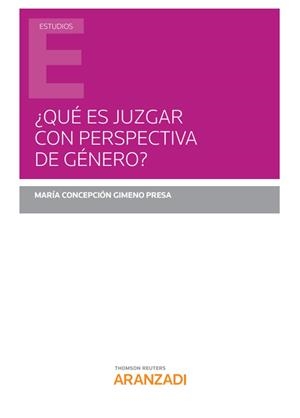 ESTUDIOS

E

¿QUÉ ES JUZGAR CON PERSPECTIVA DE GÉNERO?

MARÍA CONCEPCIÓN GIMENO PRESA

THOMSON REUTERS
ARANZADI